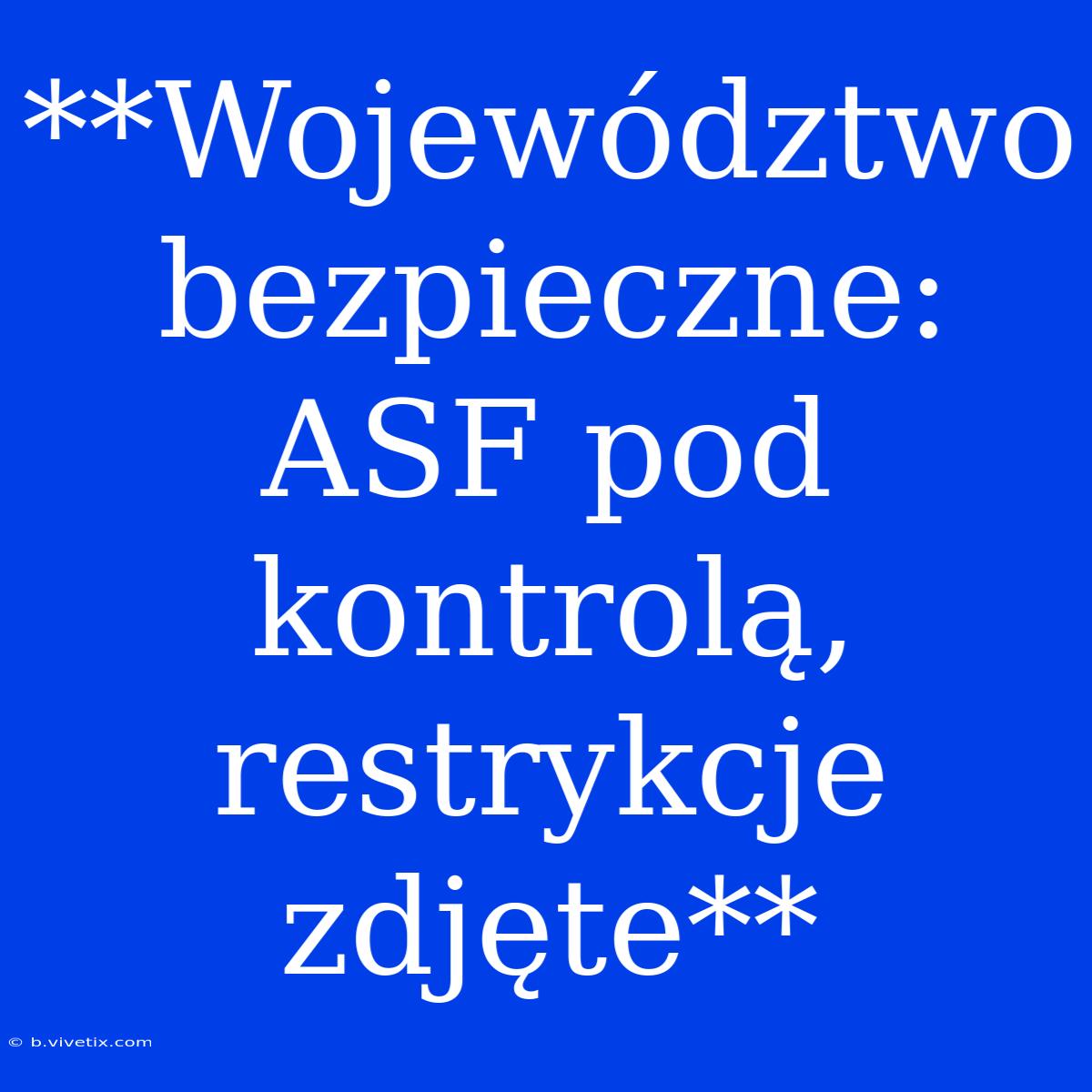 **Województwo bezpieczne: ASF pod kontrolą, restrykcje zdjęte**

© b.vivetix.com